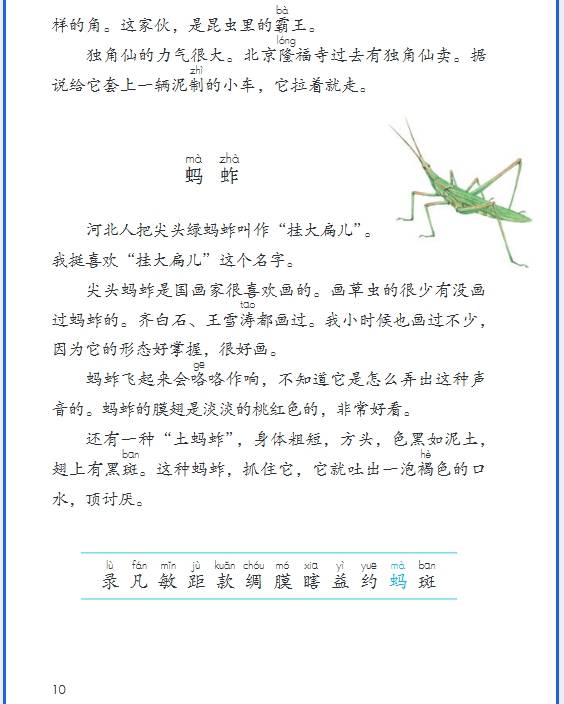 样的角。这家伙，是昆虫里的霸(bà)王。

独角仙的力气很大。北京隆(lóng)福寺过去有独角仙卖。据说给它套上一辆泥制(zhì)的小车，它拉着就走。

mà zhà
蚂 蚱

河北人把尖头绿蚂蚱叫作“挂大扁儿”。我挺喜欢“挂大扁儿”这个名字。

尖头蚂蚱是国画家很喜欢画的。画草虫的很少有没画过蚂蚱的。齐白石、王雪涛(tāo)都画过。我小时候也画过不少，因为它的形态好掌握，很好画。

蚂蚱飞起来会咯(gē)咯作响，不知道它是怎么弄出这种声音的。蚂蚱的膜翅是淡淡的桃红色的，非常好看。

还有一种“土蚂蚱”，身体粗短，方头，色黑如泥土，翅上有黑斑(bān)。这种蚂蚱，抓住它，它就吐出一泡褐(hè)色的口水，顶讨厌。

lù fán mǐn jù kuǎn chóu mó xiā yì yuē mà bān
录 凡 敏 距 款 绸 膜 瞎 益 约 蚂 斑

10